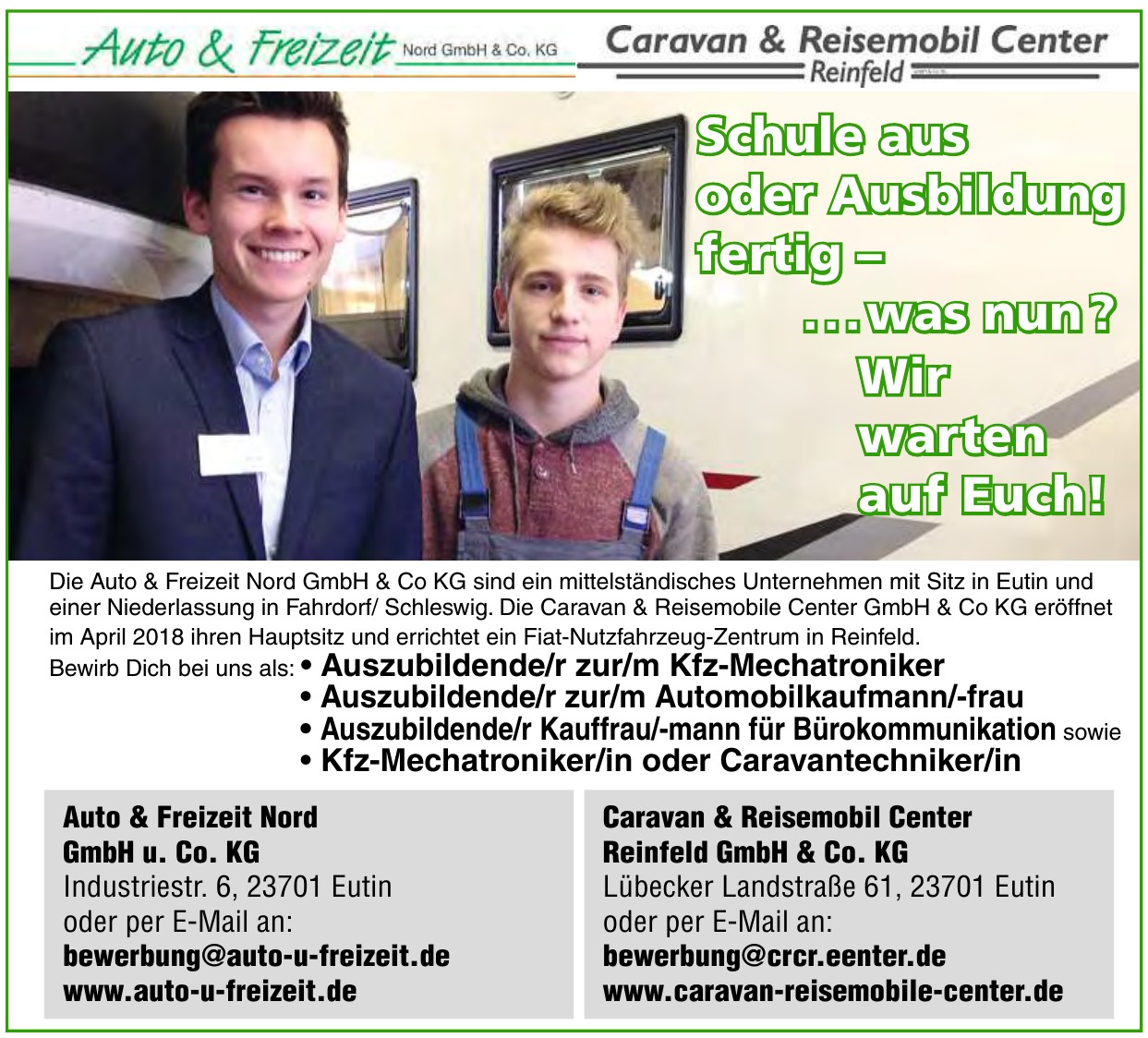 Auto & Freizeit Nord GmbH & Co. KG

Caravan & Reisemobil Center
Reinfeld

Schule aus
oder Ausbildung
fertig –
...was nun?
Wir
warten
auf Euch!

Die Auto & Freizeit Nord GmbH & Co KG sind ein mittelständisches Unternehmen mit Sitz in Eutin und einer Niederlassung in Fahrdorf/ Schleswig. Die Caravan & Reisemobile Center GmbH & Co KG eröffnet im April 2018 ihren Hauptsitz und errichtet ein Fiat-Nutzfahrzeug-Zentrum in Reinfeld.

Bewirb Dich bei uns als:
• Auszubildende/r zur/m Kfz-Mechatroniker
• Auszubildende/r zur/m Automobilkaufmann/-frau
• Auszubildende/r Kauffrau/-mann für Bürokommunikation sowie
• Kfz-Mechatroniker/in oder Caravantechniker/in

Auto & Freizeit Nord
GmbH u. Co. KG
Industriestr. 6, 23701 Eutin
oder per E-Mail an:
bewerbung@auto-u-freizeit.de
www.auto-u-freizeit.de

Caravan & Reisemobil Center
Reinfeld GmbH & Co. KG
Lübecker Landstraße 61, 23701 Eutin
oder per E-Mail an:
bewerbung@crcr.eenter.de
www.caravan-reisemobile-center.de